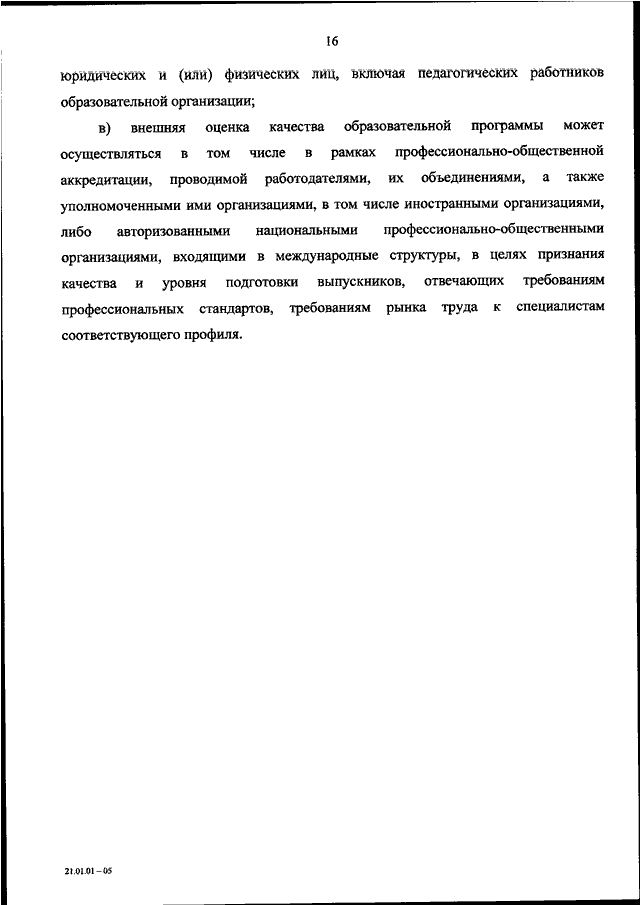 16

юридических и (или) физических лиц, включая педагогических работников образовательной организации;

в) внешняя оценка качества образовательной программы может осуществляться в том числе в рамках профессионально-общественной аккредитации, проводимой работодателями, их объединениями, а также уполномоченными ими организациями, в том числе иностранными организациями, либо авторизованными национальными профессионально-общественными организациями, входящими в международные структуры, в целях признания качества и уровня подготовки выпускников, отвечающих требованиям профессиональных стандартов, требованиям рынка труда к специалистам соответствующего профиля.

21.01.01 – 05